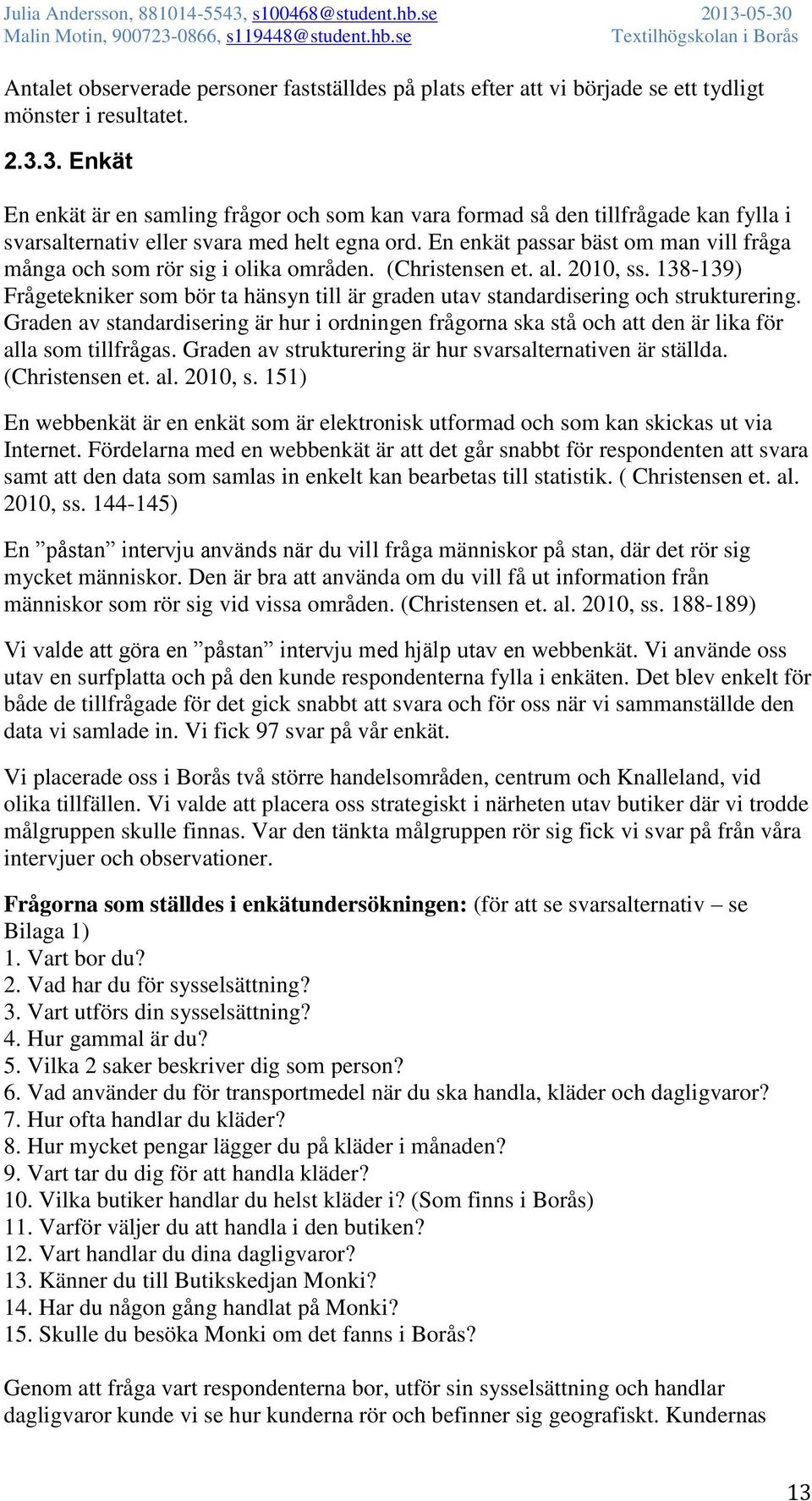 Julia Andersson, 881014-5543, s100468@student.hb.se 2013-05-30
Malin Motin, 900723-0866, s119448@student.hb.se Textilhögskolan i Borås

Antalet observerade personer fastställdes på plats efter att vi började se ett tydligt mönster i resultatet.

2.3.3. Enkät

En enkät är en samling frågor och som kan vara formad så den tillfrågade kan fylla i svarsalternativ eller svara med helt egna ord. En enkät passar bäst om man vill fråga många och som rör sig i olika områden. (Christensen et. al. 2010, ss. 138-139) Frågetekniker som bör ta hänsyn till är graden utav standardisering och strukturering. Graden av standardisering är hur i ordningen frågorna ska stå och att den är lika för alla som tillfrågas. Graden av strukturering är hur svarsalternativen är ställda. (Christensen et. al. 2010, s. 151)

En webbenkät är en enkät som är elektronisk utformad och som kan skickas ut via Internet. Fördelarna med en webbenkät är att det går snabbt för respondenten att svara samt att den data som samlas in enkelt kan bearbetas till statistik. ( Christensen et. al. 2010, ss. 144-145)

En ”påstan” intervju används när du vill fråga människor på stan, där det rör sig mycket människor. Den är bra att använda om du vill få ut information från människor som rör sig vid vissa områden. (Christensen et. al. 2010, ss. 188-189)

Vi valde att göra en ”påstan” intervju med hjälp utav en webbenkät. Vi använde oss utav en surfplatta och på den kunde respondenterna fylla i enkäten. Det blev enkelt för både de tillfrågade för det gick snabbt att svara och för oss när vi sammanställde den data vi samlade in. Vi fick 97 svar på vår enkät.

Vi placerade oss i Borås två större handelsområden, centrum och Knalleland, vid olika tillfällen. Vi valde att placera oss strategiskt i närheten utav butiker där vi trodde målgruppen skulle finnas. Var den tänkta målgruppen rör sig fick vi svar på från våra intervjuer och observationer.

Frågorna som ställdes i enkätundersökningen: (för att se svarsalternativ – se Bilaga 1)
1. Vart bor du?
2. Vad har du för sysselsättning?
3. Vart utförs din sysselsättning?
4. Hur gammal är du?
5. Vilka 2 saker beskriver dig som person?
6. Vad använder du för transportmedel när du ska handla, kläder och dagligvaror?
7. Hur ofta handlar du kläder?
8. Hur mycket pengar lägger du på kläder i månaden?
9. Vart tar du dig för att handla kläder?
10. Vilka butiker handlar du helst kläder i? (Som finns i Borås)
11. Varför väljer du att handla i den butiken?
12. Vart handlar du dina dagligvaror?
13. Känner du till Butikskedjan Monki?
14. Har du någon gång handlat på Monki?
15. Skulle du besöka Monki om det fanns i Borås?

Genom att fråga vart respondenterna bor, utför sin sysselsättning och handlar dagligvaror kunde vi se hur kunderna rör och befinner sig geografiskt. Kundernas

13